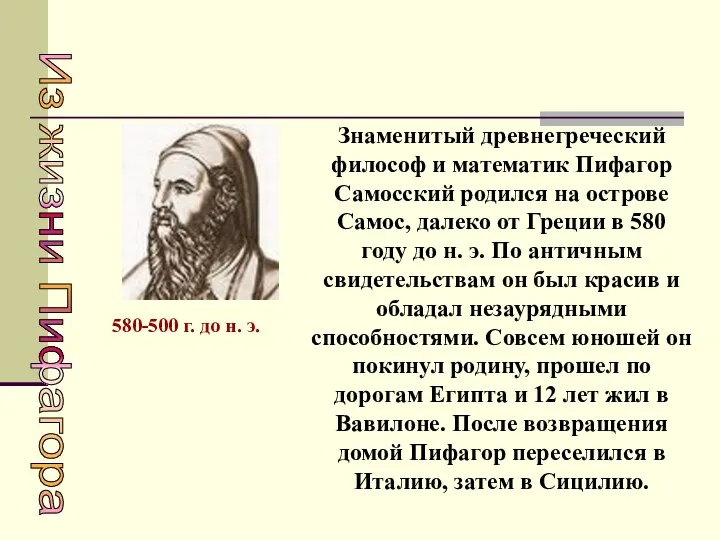 Из жизни Пифагора

580-500 г. до н. э.

Знаменитый древнегреческий философ и математик Пифагор Самосский родился на острове Самос, далеко от Греции в 580 году до н. э. По античным свидетельствам он был красив и обладал незаурядными способностями. Совсем юношей он покинул родину, прошел по дорогам Египта и 12 лет жил в Вавилоне. После возвращения домой Пифагор переселился в Италию, затем в Сицилию.